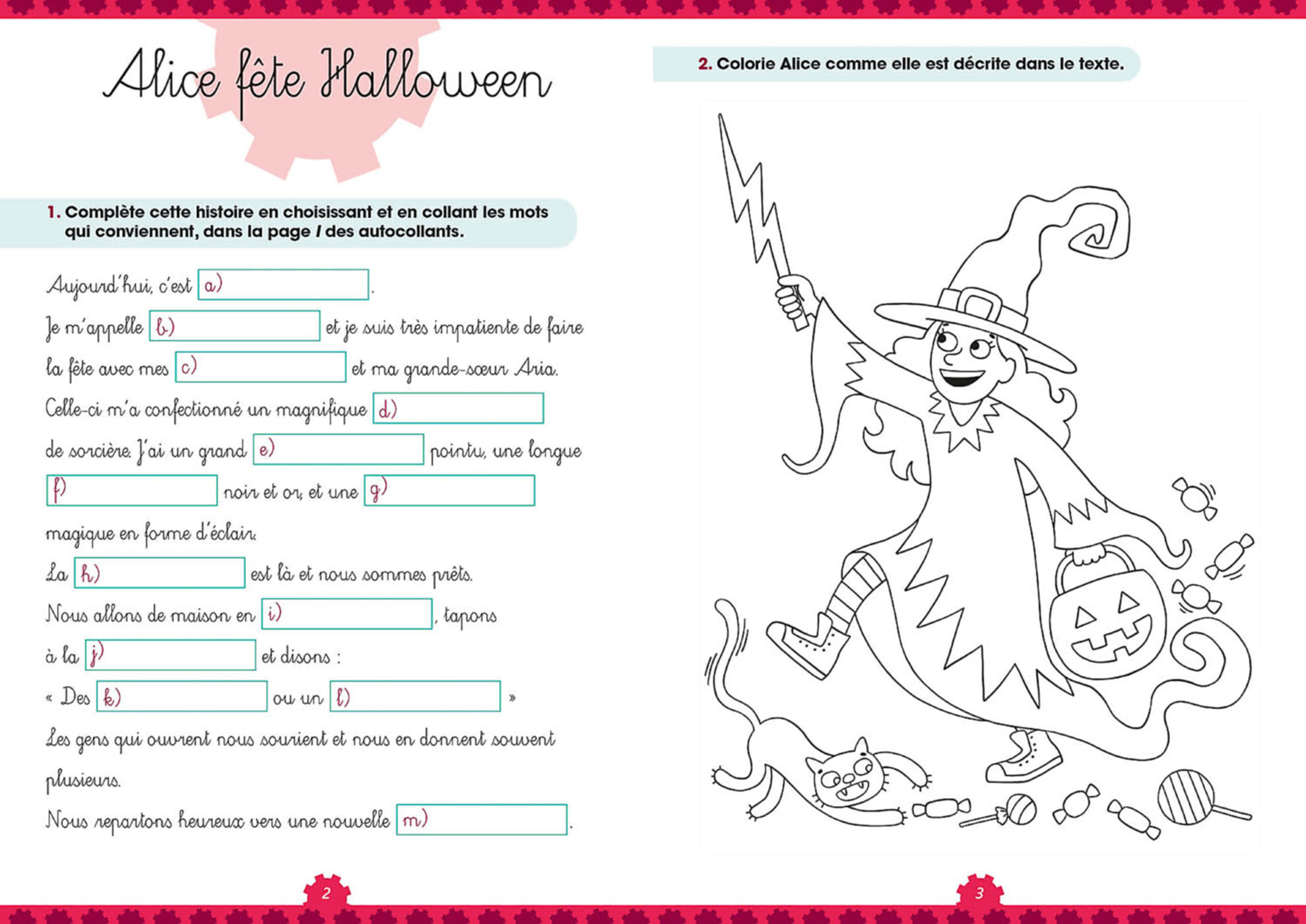 Alice fête Halloween

1. Complète cette histoire en choisissant et en collant les mots qui conviennent, dans la page I des autocollants.

Aujourd'hui, c'est a) .
Je m'appelle b) et je suis très impatiente de faire la fête avec mes c) et ma grande-sœur Aria.
Celle-ci m'a confectionné un magnifique d) de sorcière. J'ai un grand e) pointu, une longue f) noir et or, et une g) magique en forme d'éclair.
La h) est là et nous sommes prêts.
Nous allons de maison en i) , tapons à la j) et disons :
« Des k) ou un l) »
Les gens qui ouvrent nous sourient et nous en donnent souvent plusieurs.
Nous repartons heureux vers une nouvelle m) .

2

2. Colorie Alice comme elle est décrite dans le texte.

3